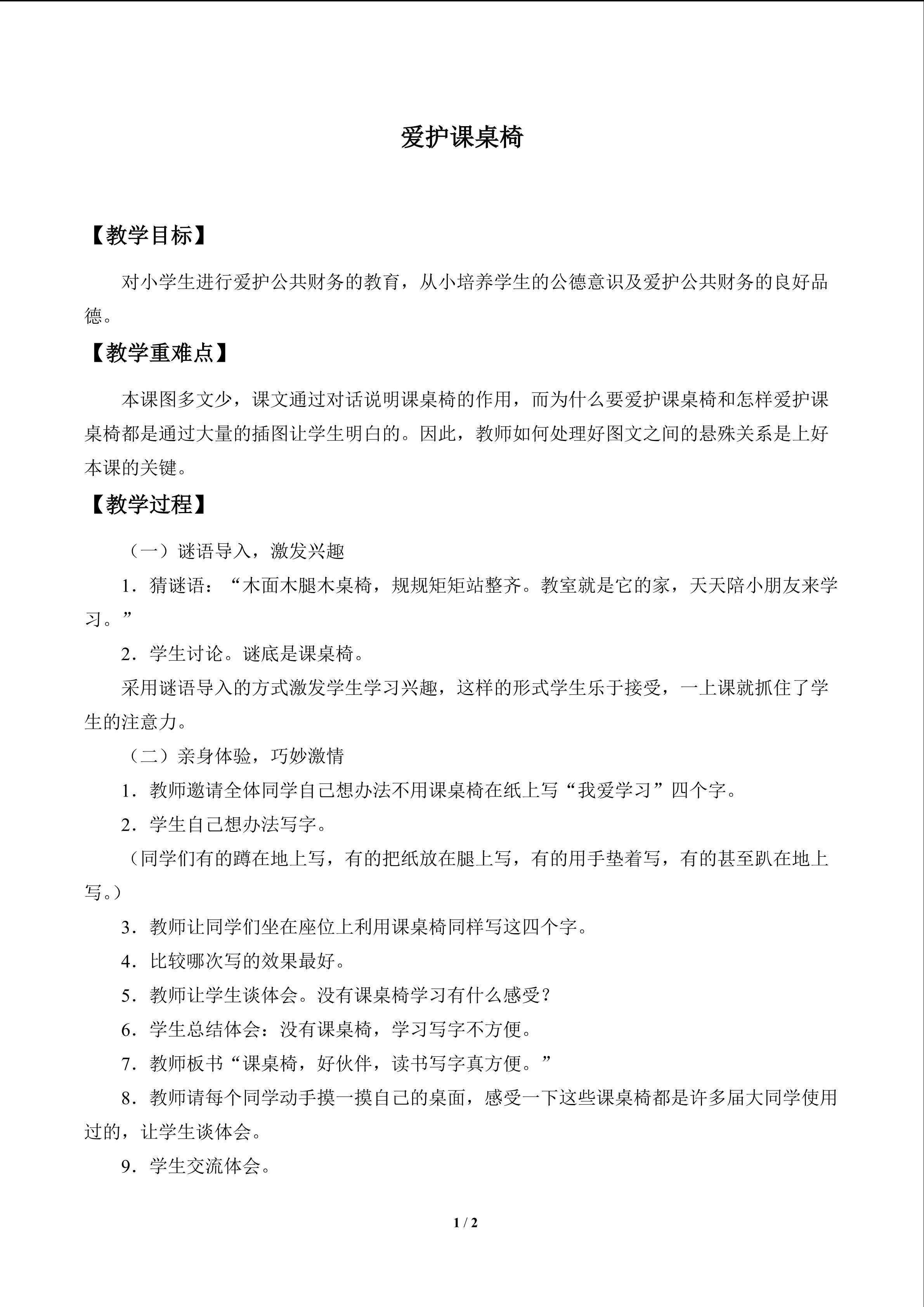 爱护课桌椅

【教学目标】

对小学生进行爱护公共财务的教育，从小培养学生的公德意识及爱护公共财务的良好品德。

【教学重难点】

本课图多文少，课文通过对话说明课桌椅的作用，而为什么要爱护课桌椅和怎样爱护课桌椅都是通过大量的插图让学生明白的。因此，教师如何处理好图文之间的悬殊关系是上好本课的关键。

【教学过程】

（一）谜语导入，激发兴趣

1．猜谜语：“木面木腿木桌椅，规规矩矩站整齐。教室就是它的家，天天陪小朋友来学习。”

2．学生讨论。谜底是课桌椅。

采用谜语导入的方式激发学生学习兴趣，这样的形式学生乐于接受，一上课就抓住了学生的注意力。

（二）亲身体验，巧妙激情

1．教师邀请全体同学自己想办法不用课桌椅在纸上写“我爱学习”四个字。

2．学生自己想办法写字。

（同学们有的蹲在地上写，有的把纸放在腿上写，有的用手垫着写，有的甚至趴在地上写。）

3．教师让同学们坐在座位上利用课桌椅同样写这四个字。

4．比较哪次写的效果最好。

5．教师让学生谈体会。没有课桌椅学习有什么感受？

6．学生总结体会：没有课桌椅，学习写字不方便。

7．教师板书“课桌椅，好伙伴，读书写字真方便。”

8．教师请每个同学动手摸一摸自己的桌面，感受一下这些课桌椅都是许多届大同学使用过的，让学生谈体会。

9．学生交流体会。

1 / 2